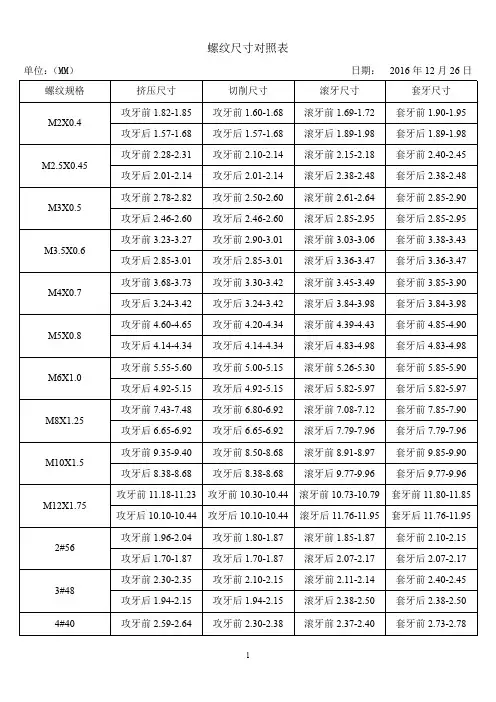 螺纹尺寸对照表

单位：（MM） 日期： 2016 年 12 月 26 日

| 螺纹规格 | 挤压尺寸 | 切削尺寸 | 滚牙尺寸 | 套牙尺寸 |
|---|---|---|---|---|
| M2X0.4 | 攻牙前 1.82-1.85 | 攻牙前 1.60-1.68 | 滚牙前 1.69-1.72 | 套牙前 1.90-1.95 |
| | 攻牙后 1.57-1.68 | 攻牙后 1.57-1.68 | 滚牙后 1.89-1.98 | 套牙后 1.89-1.98 |
| M2.5X0.45 | 攻牙前 2.28-2.31 | 攻牙前 2.10-2.14 | 滚牙前 2.15-2.18 | 套牙前 2.40-2.45 |
| | 攻牙后 2.01-2.14 | 攻牙后 2.01-2.14 | 滚牙后 2.38-2.48 | 套牙后 2.38-2.48 |
| M3X0.5 | 攻牙前 2.78-2.82 | 攻牙前 2.50-2.60 | 滚牙前 2.61-2.64 | 套牙前 2.85-2.90 |
| | 攻牙后 2.46-2.60 | 攻牙后 2.46-2.60 | 滚牙后 2.85-2.95 | 套牙后 2.85-2.95 |
| M3.5X0.6 | 攻牙前 3.23-3.27 | 攻牙前 2.90-3.01 | 滚牙前 3.03-3.06 | 套牙前 3.38-3.43 |
| | 攻牙后 2.85-3.01 | 攻牙后 2.85-3.01 | 滚牙后 3.36-3.47 | 套牙后 3.36-3.47 |
| M4X0.7 | 攻牙前 3.68-3.73 | 攻牙前 3.30-3.42 | 滚牙前 3.45-3.49 | 套牙前 3.85-3.90 |
| | 攻牙后 3.24-3.42 | 攻牙后 3.24-3.42 | 滚牙后 3.84-3.98 | 套牙后 3.84-3.98 |
| M5X0.8 | 攻牙前 4.60-4.65 | 攻牙前 4.20-4.34 | 滚牙前 4.39-4.43 | 套牙前 4.85-4.90 |
| | 攻牙后 4.14-4.34 | 攻牙后 4.14-4.34 | 滚牙后 4.83-4.98 | 套牙后 4.83-4.98 |
| M6X1.0 | 攻牙前 5.55-5.60 | 攻牙前 5.00-5.15 | 滚牙前 5.26-5.30 | 套牙前 5.85-5.90 |
| | 攻牙后 4.92-5.15 | 攻牙后 4.92-5.15 | 滚牙后 5.82-5.97 | 套牙后 5.82-5.97 |
| M8X1.25 | 攻牙前 7.43-7.48 | 攻牙前 6.80-6.92 | 滚牙前 7.08-7.12 | 套牙前 7.85-7.90 |
| | 攻牙后 6.65-6.92 | 攻牙后 6.65-6.92 | 滚牙后 7.79-7.96 | 套牙后 7.79-7.96 |
| M10X1.5 | 攻牙前 9.35-9.40 | 攻牙前 8.50-8.68 | 滚牙前 8.91-8.97 | 套牙前 9.85-9.90 |
| | 攻牙后 8.38-8.68 | 攻牙后 8.38-8.68 | 滚牙后 9.77-9.96 | 套牙后 9.77-9.96 |
| M12X1.75 | 攻牙前 11.18-11.23 | 攻牙前 10.30-10.44 | 滚牙前 10.73-10.79 | 套牙前 11.80-11.85 |
| | 攻牙后 10.10-10.44 | 攻牙后 10.10-10.44 | 滚牙后 11.76-11.95 | 套牙后 11.76-11.95 |
| 2#56 | 攻牙前 1.96-2.04 | 攻牙前 1.80-1.87 | 滚牙前 1.85-1.87 | 套牙前 2.10-2.15 |
| | 攻牙后 1.70-1.87 | 攻牙后 1.70-1.87 | 滚牙后 2.07-2.17 | 套牙后 2.07-2.17 |
| 3#48 | 攻牙前 2.30-2.35 | 攻牙前 2.10-2.15 | 滚牙前 2.11-2.14 | 套牙前 2.40-2.45 |
| | 攻牙后 1.94-2.15 | 攻牙后 1.94-2.15 | 滚牙后 2.38-2.50 | 套牙后 2.38-2.50 |
| 4#40 | 攻牙前 2.59-2.64 | 攻牙前 2.30-2.38 | 滚牙前 2.37-2.40 | 套牙前 2.73-2.78 |

1